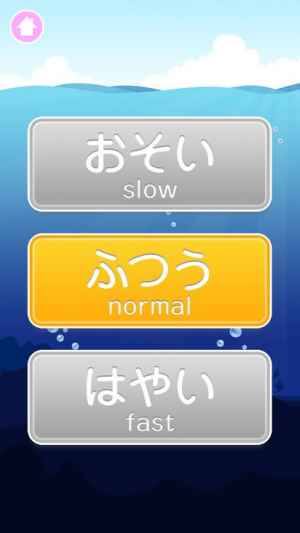 おそい
slow

ふつう
normal

はやい
fast